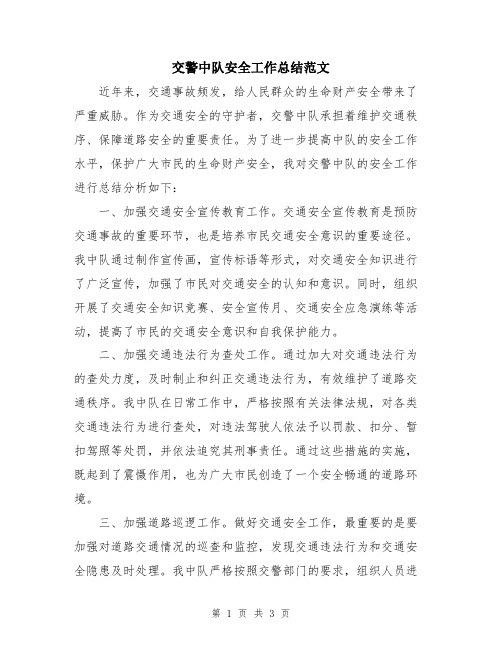 交警中队安全工作总结范文

近年来，交通事故频发，给人民群众的生命财产安全带来了严重威胁。作为交通安全的守护者，交警中队承担着维护交通秩序、保障道路安全的重要责任。为了进一步提高中队的安全工作水平，保护广大市民的生命财产安全，我对交警中队的安全工作进行总结分析如下：

一、加强交通安全宣传教育工作。交通安全宣传教育是预防交通事故的重要环节，也是培养市民交通安全意识的重要途径。我中队通过制作宣传画，宣传标语等形式，对交通安全知识进行了广泛宣传，加强了市民对交通安全的认知和意识。同时，组织开展了交通安全知识竞赛、安全宣传月、交通安全应急演练等活动，提高了市民的交通安全意识和自我保护能力。

二、加强交通违法行为查处工作。通过加大对交通违法行为的查处力度，及时制止和纠正交通违法行为，有效维护了道路交通秩序。我中队在日常工作中，严格按照有关法律法规，对各类交通违法行为进行查处，对违法驾驶人依法予以罚款、扣分、暂扣驾照等处罚，并依法追究其刑事责任。通过这些措施的实施，既起到了震慑作用，也为广大市民创造了一个安全畅通的道路环境。

三、加强道路巡逻工作。做好交通安全工作，最重要的是要加强对道路交通情况的巡查和监控，发现交通违法行为和交通安全隐患及时处理。我中队严格按照交警部门的要求，组织人员进

第 1 页 共 3 页